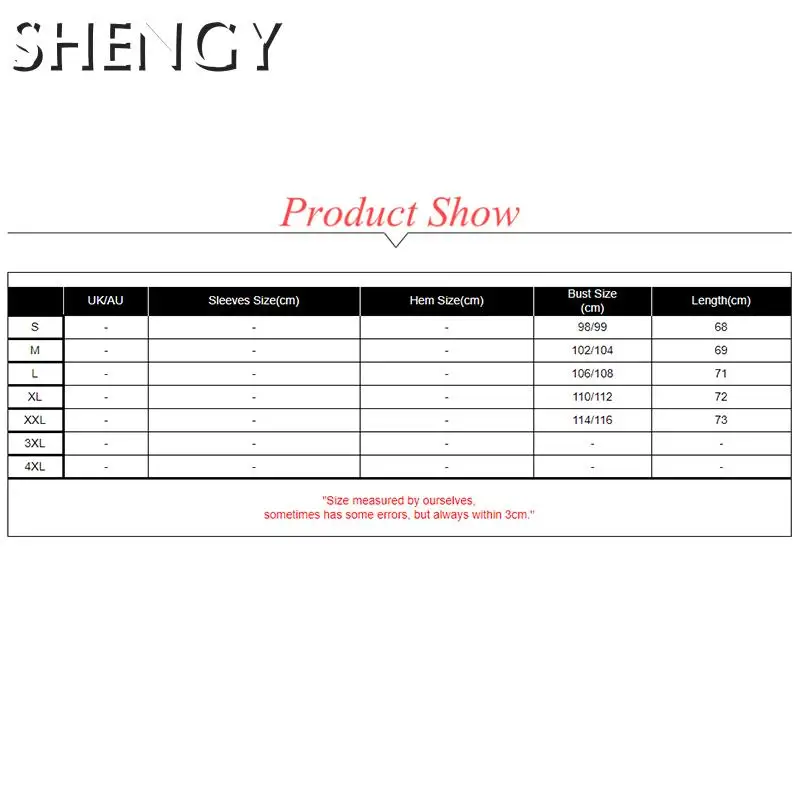 SHENGY

Product Show

| | UK/AU | Sleeves Size(cm) | Hem Size(cm) | Bust Size (cm) | Length(cm) |
|---|---|---|---|---|---|
| S | - | - | - | 98/99 | 68 |
| M | - | - | - | 102/104 | 69 |
| L | - | - | - | 106/108 | 71 |
| XL | - | - | - | 110/112 | 72 |
| XXL | - | - | - | 114/116 | 73 |
| 3XL | - | - | - | - | - |
| 4XL | - | - | - | - | - |

"Size measured by ourselves, sometimes has some errors, but always within 3cm."